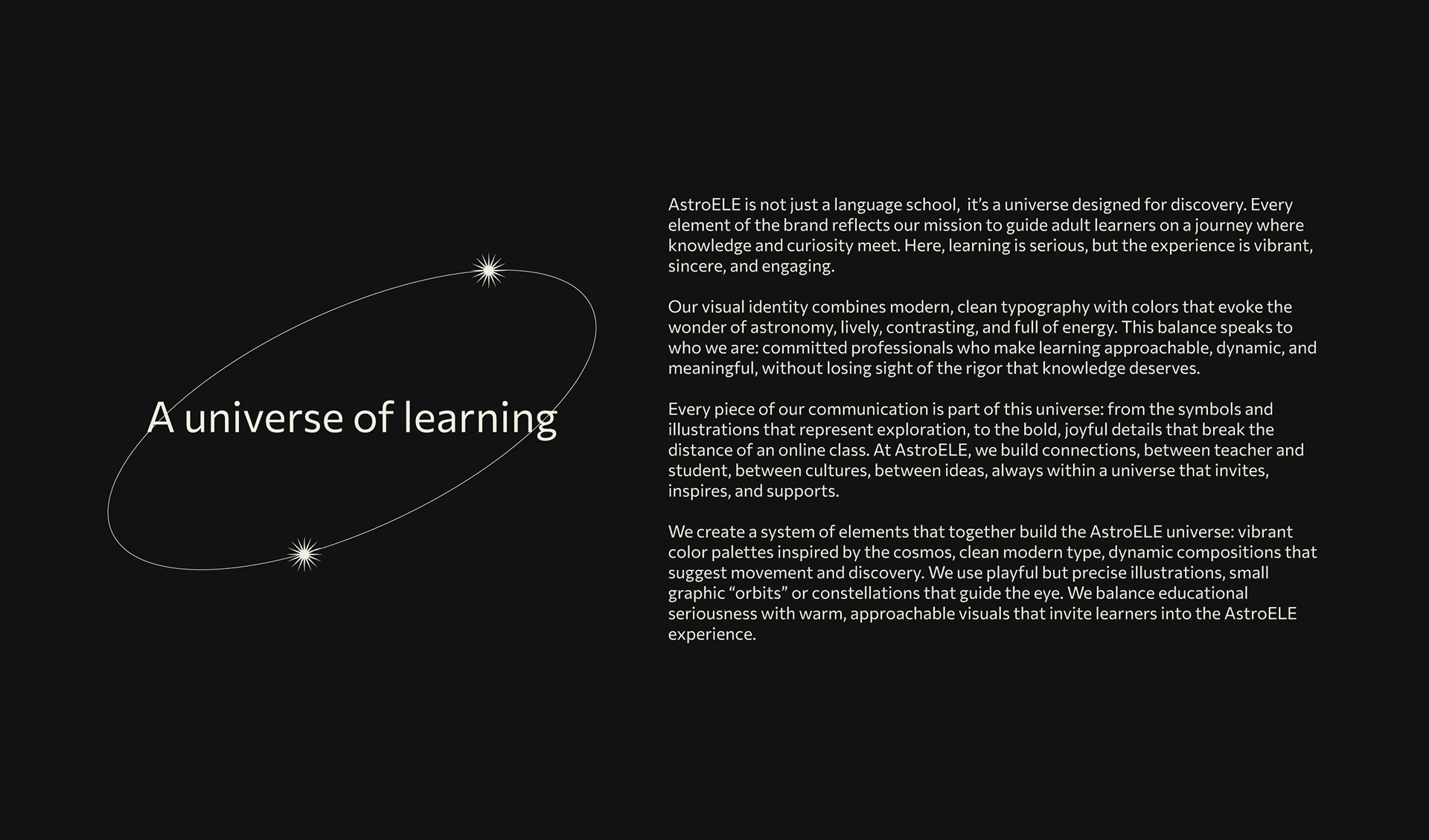 A universe of learning

AstroELE is not just a language school,  it's a universe designed for discovery. Every element of the brand reflects our mission to guide adult learners on a journey where knowledge and curiosity meet. Here, learning is serious, but the experience is vibrant, sincere, and engaging.

Our visual identity combines modern, clean typography with colors that evoke the wonder of astronomy, lively, contrasting, and full of energy. This balance speaks to who we are: committed professionals who make learning approachable, dynamic, and meaningful, without losing sight of the rigor that knowledge deserves.

Every piece of our communication is part of this universe: from the symbols and illustrations that represent exploration, to the bold, joyful details that break the distance of an online class. At AstroELE, we build connections, between teacher and student, between cultures, between ideas, always within a universe that invites, inspires, and supports.

We create a system of elements that together build the AstroELE universe: vibrant color palettes inspired by the cosmos, clean modern type, dynamic compositions that suggest movement and discovery. We use playful but precise illustrations, small graphic “orbits” or constellations that guide the eye. We balance educational seriousness with warm, approachable visuals that invite learners into the AstroELE experience.